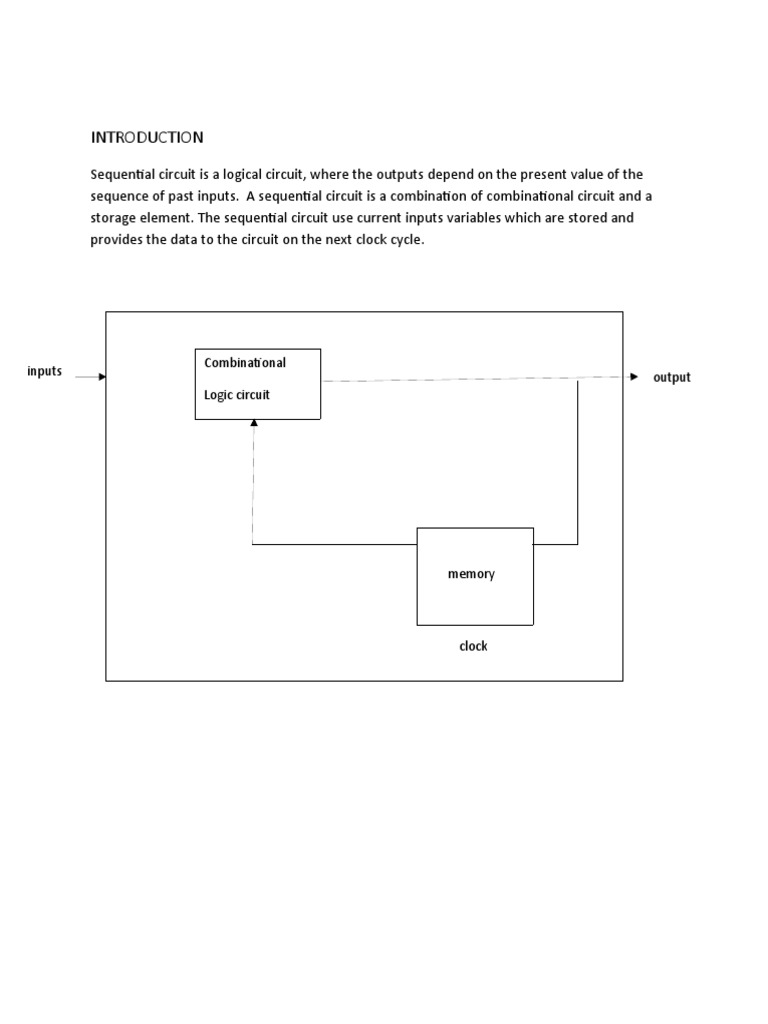 INTRODUCTION

Sequential circuit is a logical circuit, where the outputs depend on the present value of the sequence of past inputs. A sequential circuit is a combination of combinational circuit and a storage element. The sequential circuit use current inputs variables which are stored and provides the data to the circuit on the next clock cycle.

inputs

Combinational

Logic circuit

output

memory

clock